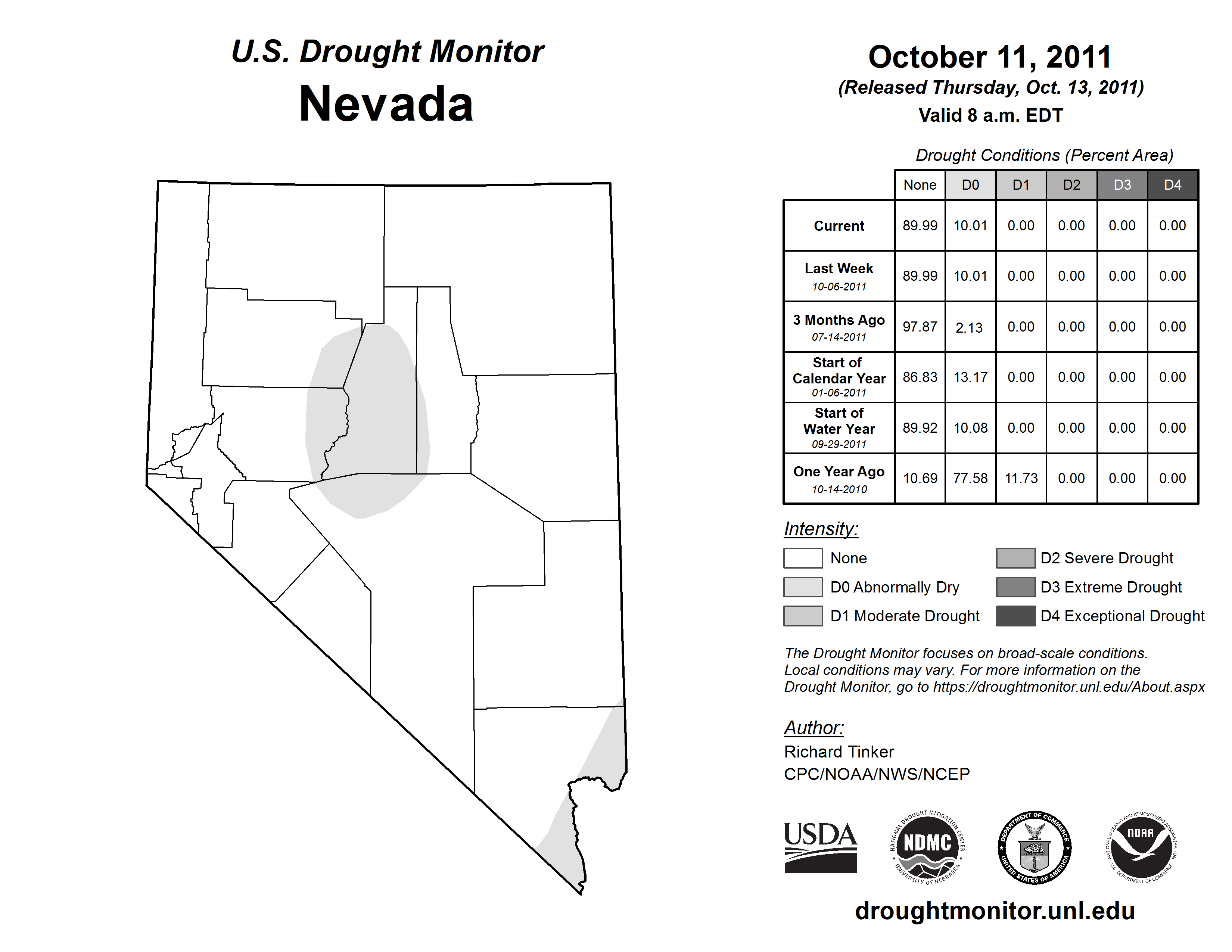 U.S. Drought Monitor
Nevada

October 11, 2011
(Released Thursday, Oct. 13, 2011)
Valid 8 a.m. EDT

Drought Conditions (Percent Area)

| | None | D0 | D1 | D2 | D3 | D4 |
|---|---|---|---|---|---|---|
| Current | 89.99 | 10.01 | 0.00 | 0.00 | 0.00 | 0.00 |
| Last Week 10-06-2011 | 89.99 | 10.01 | 0.00 | 0.00 | 0.00 | 0.00 |
| 3 Months Ago 07-14-2011 | 97.87 | 2.13 | 0.00 | 0.00 | 0.00 | 0.00 |
| Start of Calendar Year 01-06-2011 | 86.83 | 13.17 | 0.00 | 0.00 | 0.00 | 0.00 |
| Start of Water Year 09-29-2011 | 89.92 | 10.08 | 0.00 | 0.00 | 0.00 | 0.00 |
| One Year Ago 10-14-2010 | 10.69 | 77.58 | 11.73 | 0.00 | 0.00 | 0.00 |

Intensity:
None
D0 Abnormally Dry
D1 Moderate Drought
D2 Severe Drought
D3 Extreme Drought
D4 Exceptional Drought

The Drought Monitor focuses on broad-scale conditions. Local conditions may vary. For more information on the Drought Monitor, go to https://droughtmonitor.unl.edu/About.aspx

Author:
Richard Tinker
CPC/NOAA/NWS/NCEP

USDA
NATIONAL DROUGHT MITIGATION CENTER NDMC UNIVERSITY OF NEBRASKA
DEPARTMENT OF COMMERCE UNITED STATES OF AMERICA
NATIONAL OCEANIC AND ATMOSPHERIC ADMINISTRATION NOAA U.S. DEPARTMENT OF COMMERCE

droughtmonitor.unl.edu